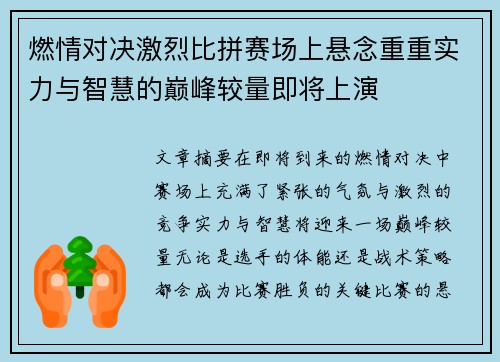 燃情对决激烈比拼赛场上悬念重重实力与智慧的巅峰较量即将上演

文章摘要在即将到来的燃情对决中赛场上充满了紧张的气氛与激烈的竞争实力与智慧将迎来一场巅峰较量无论是选手的体能还是战术策略都会成为比赛胜负的关键比赛的悬